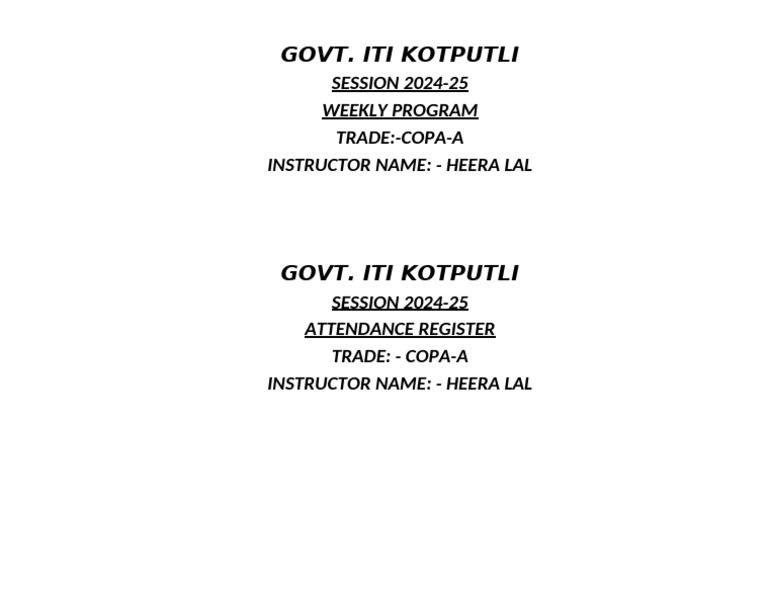 GOVT. ITI KOTPUTLI
SESSION 2024-25
WEEKLY PROGRAM
TRADE:-COPA-A
INSTRUCTOR NAME: - HEERA LAL

GOVT. ITI KOTPUTLI
SESSION 2024-25
ATTENDANCE REGISTER
TRADE: - COPA-A
INSTRUCTOR NAME: - HEERA LAL